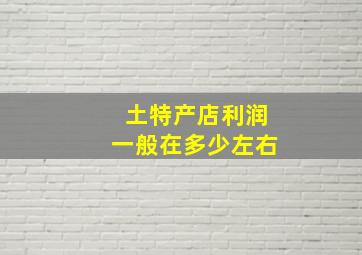 土特产店利润
一般在多少左右